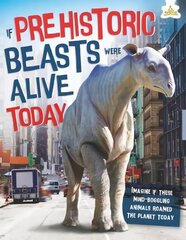 IF PREHISTORIC BEASTS WERE ALIVE TODAY

IMAGINE IF THESE MIND-BOGGLING ANIMALS ROAMED THE PLANET TODAY